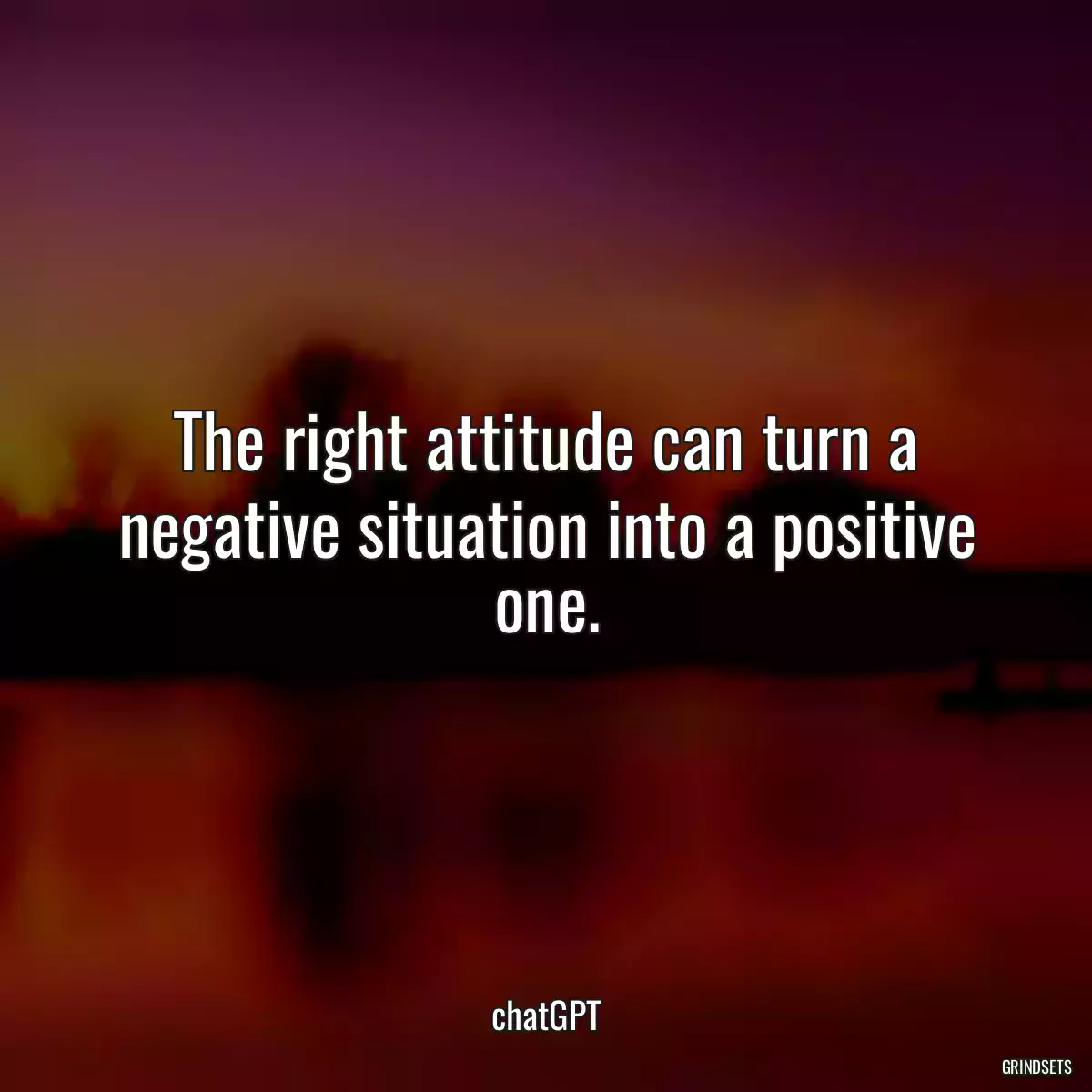 The right attitude can turn a negative situation into a positive one.

chatGPT

GRINDSETS